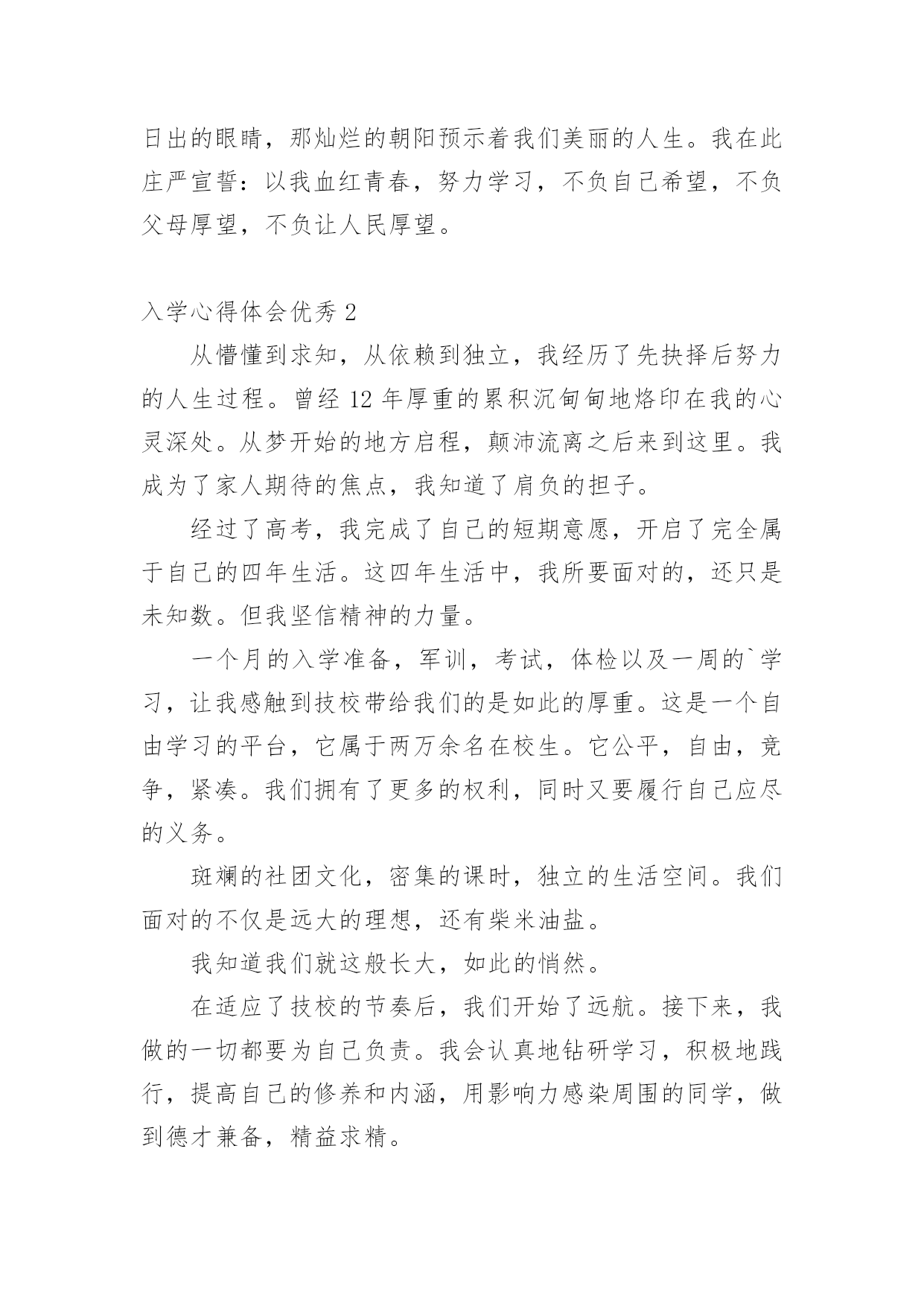 日出的眼睛，那灿烂的朝阳预示着我们美丽的人生。我在此庄严宣誓：以我血红青春，努力学习，不负自己希望，不负父母厚望，不负让人民厚望。

入学心得体会优秀 2

从懵懂到求知，从依赖到独立，我经历了先抉择后努力的人生过程。曾经 12 年厚重的累积沉甸甸地烙印在我的心灵深处。从梦开始的地方启程，颠沛流离之后来到这里。我成为了家人期待的焦点，我知道了肩负的担子。

经过了高考，我完成了自己的短期意愿，开启了完全属于自己的四年生活。这四年生活中，我所要面对的，还只是未知数。但我坚信精神的力量。

一个月的入学准备，军训，考试，体检以及一周的`学习，让我感触到技校带给我们的是如此的厚重。这是一个自由学习的平台，它属于两万余名在校生。它公平，自由，竞争，紧凑。我们拥有了更多的权利，同时又要履行自己应尽的义务。

斑斓的社团文化，密集的课时，独立的生活空间。我们面对的不仅是远大的理想，还有柴米油盐。

我知道我们就这般长大，如此的悄然。

在适应了技校的节奏后，我们开始了远航。接下来，我做的一切都要为自己负责。我会认真地钻研学习，积极地践行，提高自己的修养和内涵，用影响力感染周围的同学，做到德才兼备，精益求精。